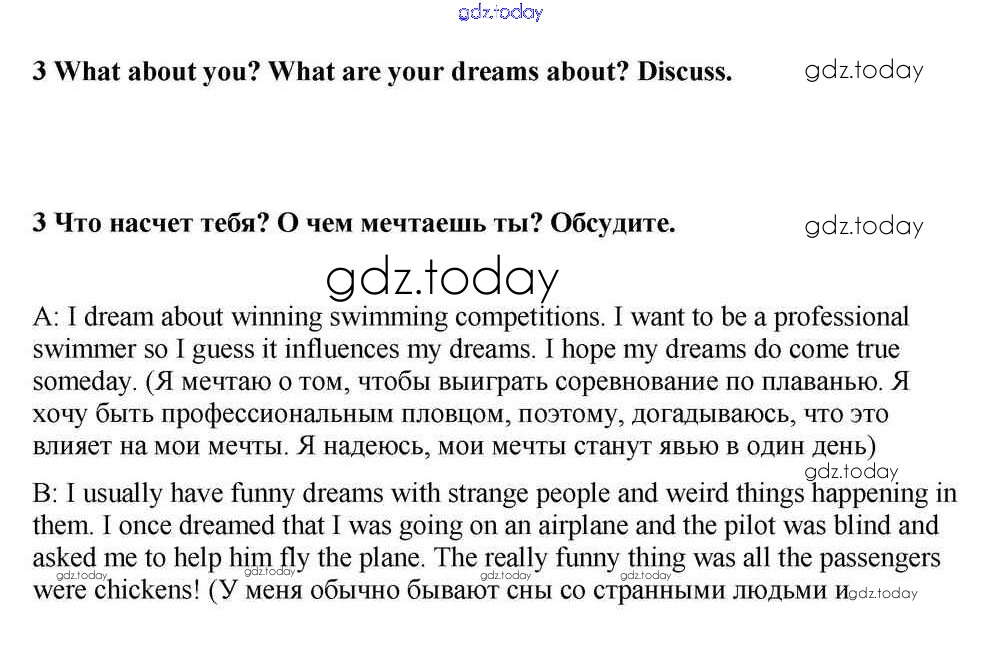 gdz.today

3 What about you? What are your dreams about? Discuss.

gdz.today

3 Что насчет тебя? О чем мечтаешь ты? Обсудите.

gdz.today

gdz.today

A: I dream about winning swimming competitions. I want to be a professional swimmer so I guess it influences my dreams. I hope my dreams do come true someday. (Я мечтаю о том, чтобы выиграть соревнование по плаванью. Я хочу быть профессиональным пловцом, поэтому, догадываюсь, что это влияет на мои мечты. Я надеюсь, мои мечты станут явью в один день)

gdz.today

B: I usually have funny dreams with strange people and weird things happening in them. I once dreamed that I was going on an airplane and the pilot was blind and asked me to help him fly the plane. The really funny thing was all the passengers were chickens! (У меня обычно бывают сны со странными людьми и

gdz.today gdz.today gdz.today gdz.today gdz.today